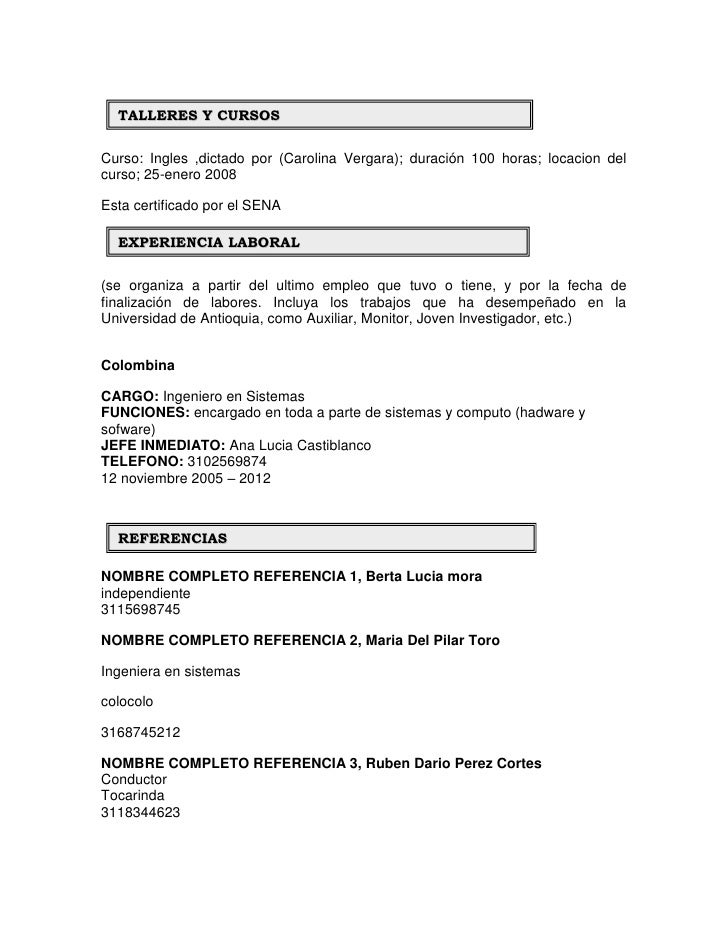 TALLERES Y CURSOS

Curso: Ingles ,dictado por (Carolina Vergara); duración 100 horas; locacion del curso; 25-enero 2008

Esta certificado por el SENA

EXPERIENCIA LABORAL

(se organiza a partir del ultimo empleo que tuvo o tiene, y por la fecha de finalización de labores. Incluya los trabajos que ha desempeñado en la Universidad de Antioquia, como Auxiliar, Monitor, Joven Investigador, etc.)

Colombina

CARGO: Ingeniero en Sistemas
FUNCIONES: encargado en toda a parte de sistemas y computo (hadware y sofware)
JEFE INMEDIATO: Ana Lucia Castiblanco
TELEFONO: 3102569874
12 noviembre 2005 – 2012

REFERENCIAS

NOMBRE COMPLETO REFERENCIA 1, Berta Lucia mora
independiente
3115698745

NOMBRE COMPLETO REFERENCIA 2, Maria Del Pilar Toro

Ingeniera en sistemas

colocolo

3168745212

NOMBRE COMPLETO REFERENCIA 3, Ruben Dario Perez Cortes
Conductor
Tocarinda
3118344623